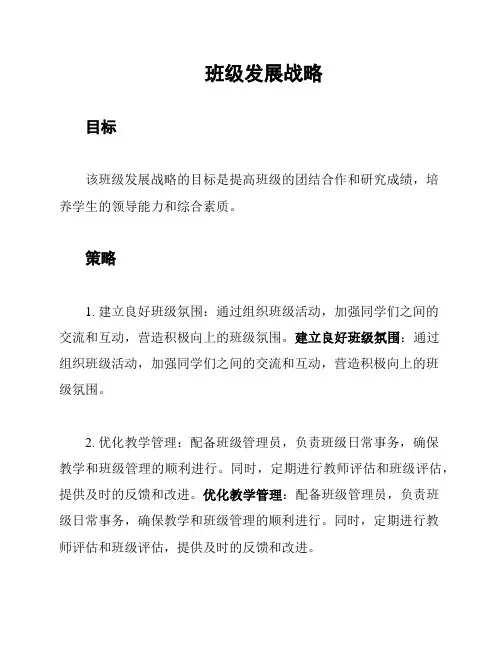 班级发展战略

目标

该班级发展战略的目标是提高班级的团结合作和研究成绩，培养学生的领导能力和综合素质。

策略

1. 建立良好班级氛围：通过组织班级活动，加强同学们之间的交流和互动，营造积极向上的班级氛围。建立良好班级氛围：通过组织班级活动，加强同学们之间的交流和互动，营造积极向上的班级氛围。

2. 优化教学管理：配备班级管理员，负责班级日常事务，确保教学和班级管理的顺利进行。同时，定期进行教师评估和班级评估，提供及时的反馈和改进。优化教学管理：配备班级管理员，负责班级日常事务，确保教学和班级管理的顺利进行。同时，定期进行教师评估和班级评估，提供及时的反馈和改进。